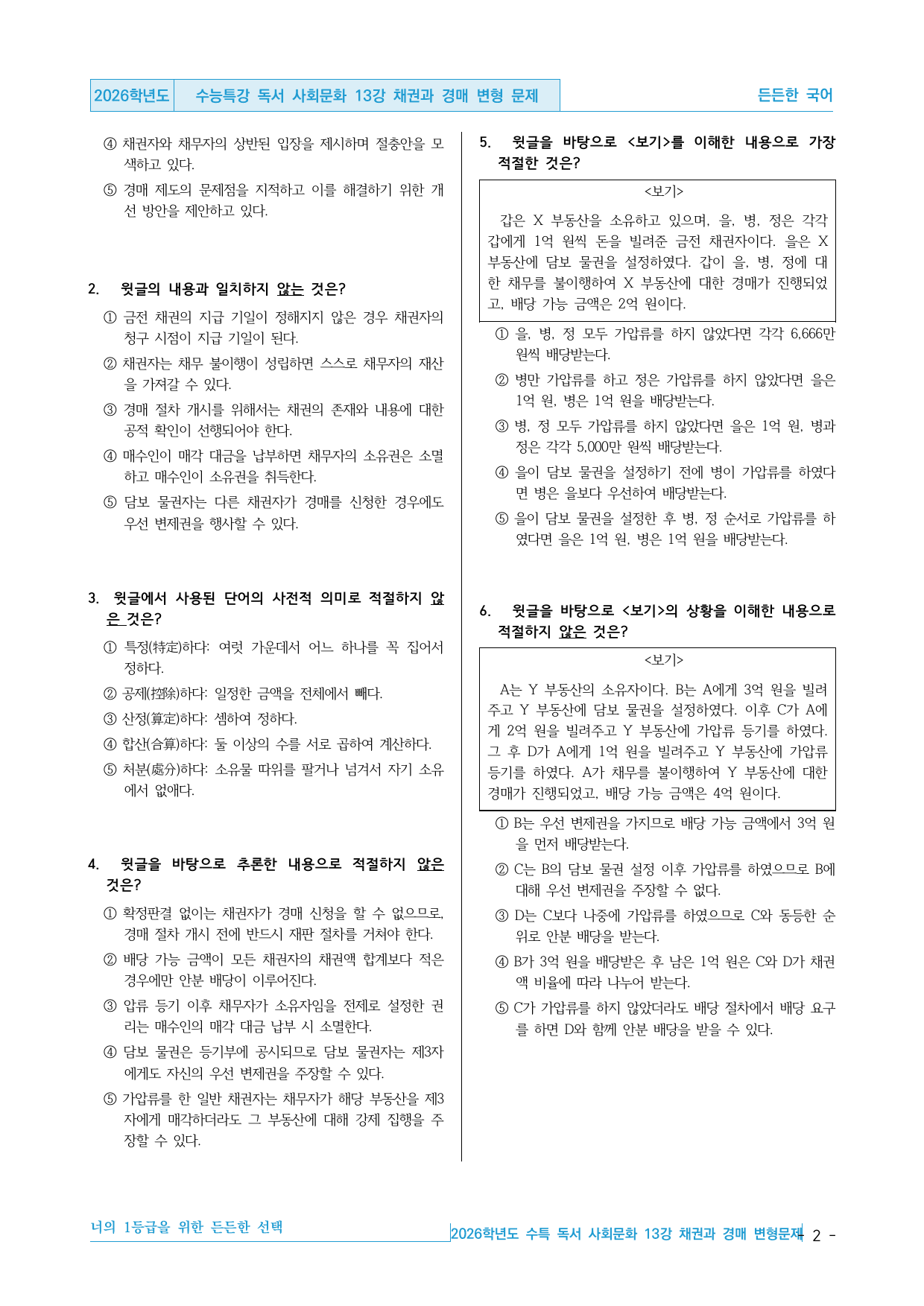 2026학년도 수능특강 독서 사회문화 13강 채권과 경매 변형 문제 든든한 국어

④ 채권자와 채무자의 상반된 입장을 제시하며 절충안을 모색하고 있다.

⑤ 경매 제도의 문제점을 지적하고 이를 해결하기 위한 개선 방안을 제안하고 있다.

2. 윗글의 내용과 일치하지 않는 것은?

① 금전 채권의 지급 기일이 정해지지 않은 경우 채권자의 청구 시점이 지급 기일이 된다.

② 채권자는 채무 불이행이 성립하면 스스로 채무자의 재산을 가져갈 수 있다.

③ 경매 절차 개시를 위해서는 채권의 존재와 내용에 대한 공적 확인이 선행되어야 한다.

④ 매수인이 매각 대금을 납부하면 채무자의 소유권은 소멸하고 매수인이 소유권을 취득한다.

⑤ 담보 물권자는 다른 채권자가 경매를 신청한 경우에도 우선 변제권을 행사할 수 있다.

3. 윗글에서 사용된 단어의 사전적 의미로 적절하지 않은 것은?

① 특정(特定)하다: 여럿 가운데서 어느 하나를 꼭 집어서 정하다.

② 공제(控除)하다: 일정한 금액을 전체에서 빼다.

③ 산정(算定)하다: 셈하여 정하다.

④ 합산(合算)하다: 둘 이상의 수를 서로 곱하여 계산하다.

⑤ 처분(處分)하다: 소유물 따위를 팔거나 넘겨서 자기 소유에서 없애다.

4. 윗글을 바탕으로 추론한 내용으로 적절하지 않은 것은?

① 확정판결 없이는 채권자가 경매 신청을 할 수 없으므로, 경매 절차 개시 전에 반드시 재판 절차를 거쳐야 한다.

② 배당 가능 금액이 모든 채권자의 채권액 합계보다 적은 경우에만 안분 배당이 이루어진다.

③ 압류 등기 이후 채무자가 소유자임을 전제로 설정한 권리는 매수인의 매각 대금 납부 시 소멸한다.

④ 담보 물권은 등기부에 공시되므로 담보 물권자는 제3자에게도 자신의 우선 변제권을 주장할 수 있다.

⑤ 가압류를 한 일반 채권자는 채무자가 해당 부동산을 제3자에게 매각하더라도 그 부동산에 대해 강제 집행을 주장할 수 있다.

5. 윗글을 바탕으로 <보기>를 이해한 내용으로 가장 적절한 것은?

<보기>

갑은 X 부동산을 소유하고 있으며, 을, 병, 정은 각각 갑에게 1억 원씩 돈을 빌려준 금전 채권자이다. 을은 X 부동산에 담보 물권을 설정하였다. 갑이 을, 병, 정에 대한 채무를 불이행하여 X 부동산에 대한 경매가 진행되었고, 배당 가능 금액은 2억 원이다.

① 을, 병, 정 모두 가압류를 하지 않았다면 각각 6,666만 원씩 배당받는다.

② 병만 가압류를 하고 정은 가압류를 하지 않았다면 을은 1억 원, 병은 1억 원을 배당받는다.

③ 병, 정 모두 가압류를 하지 않았다면 을은 1억 원, 병과 정은 각각 5,000만 원씩 배당받는다.

④ 을이 담보 물권을 설정하기 전에 병이 가압류를 하였다면 병은 을보다 우선하여 배당받는다.

⑤ 을이 담보 물권을 설정한 후 병, 정 순서로 가압류를 하였다면 을은 1억 원, 병은 1억 원을 배당받는다.

6. 윗글을 바탕으로 <보기>의 상황을 이해한 내용으로 적절하지 않은 것은?

<보기>

A는 Y 부동산의 소유자이다. B는 A에게 3억 원을 빌려주고 Y 부동산에 담보 물권을 설정하였다. 이후 C가 A에게 2억 원을 빌려주고 Y 부동산에 가압류 등기를 하였다. 그 후 D가 A에게 1억 원을 빌려주고 Y 부동산에 가압류 등기를 하였다. A가 채무를 불이행하여 Y 부동산에 대한 경매가 진행되었고, 배당 가능 금액은 4억 원이다.

① B는 우선 변제권을 가지므로 배당 가능 금액에서 3억 원을 먼저 배당받는다.

② C는 B의 담보 물권 설정 이후 가압류를 하였으므로 B에 대해 우선 변제권을 주장할 수 없다.

③ D는 C보다 나중에 가압류를 하였으므로 C와 동등한 순위로 안분 배당을 받는다.

④ B가 3억 원을 배당받은 후 남은 1억 원은 C와 D가 채권액 비율에 따라 나누어 받는다.

⑤ C가 가압류를 하지 않았더라도 배당 절차에서 배당 요구를 하면 D와 함께 안분 배당을 받을 수 있다.

너의 1등급을 위한 든든한 선택

2026학년도 수특 독서 사회문화 13강 채권과 경매 변형문제 - 2 -